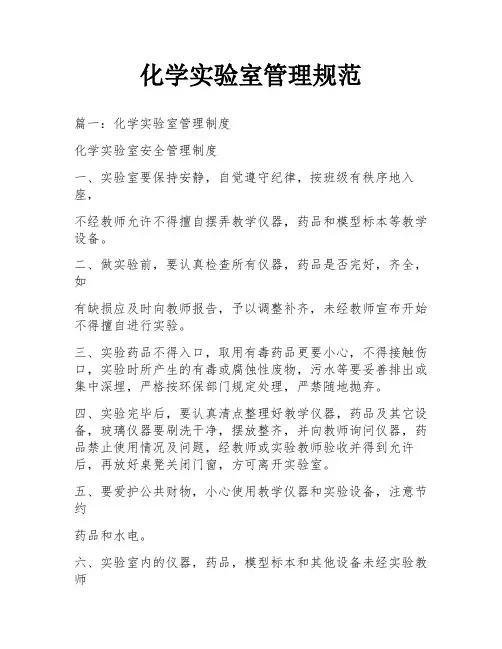 化学实验室管理规范

篇一：化学实验室管理制度

化学实验室安全管理制度

一、实验室要保持安静，自觉遵守纪律，按班级有秩序地入座，

不经教师允许不得擅自摆弄教学仪器，药品和模型标本等教学设备。

二、做实验前，要认真检查所有仪器，药品是否完好，齐全，如

有缺损应及时向教师报告，予以调整补齐，未经教师宣布开始不得擅自进行实验。

三、实验药品不得入口，取用有毒药品更要小心，不得接触伤口，实验时所产生的有毒或腐蚀性废物，污水等要妥善排出或集中深埋，严格按环保部门规定处理，严禁随地抛弃。

四、实验完毕后，要认真清点整理好教学仪器，药品及其它设备，玻璃仪器要刷洗干净，摆放整齐，并向教师询问仪器，药品禁止使用情况及问题，经教师或实验教师验收并得到允许后，再放好桌凳关闭门窗，方可离开实验室。

五、要爱护公共财物，小心使用教学仪器和实验设备，注意节约

药品和水电。

六、实验室内的仪器，药品，模型标本和其他设备未经实验教师